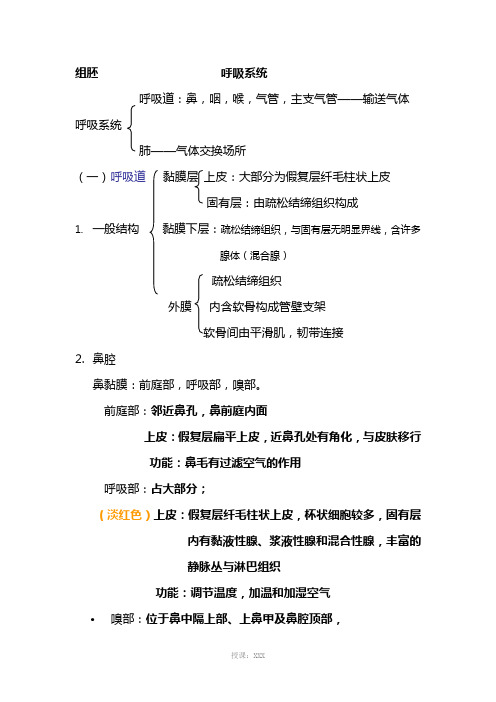 组胚　　　　　　　　呼吸系统

呼吸系统
呼吸道：鼻，咽，喉，气管，主支气管——输送气体
肺——气体交换场所

（一）呼吸道

1. 一般结构
黏膜层
上皮：大部分为假复层纤毛柱状上皮
固有层：由疏松结缔组织构成
黏膜下层：疏松结缔组织，与固有层无明显界线，含许多腺体（混合腺）
外膜
疏松结缔组织
内含软骨构成管壁支架
软骨间由平滑肌，韧带连接

2. 鼻腔

鼻黏膜：前庭部，呼吸部，嗅部。

前庭部：邻近鼻孔，鼻前庭内面

上皮：假复层扁平上皮，近鼻孔处有角化，与皮肤移行

功能：鼻毛有过滤空气的作用

呼吸部：占大部分；

（淡红色）上皮：假复层纤毛柱状上皮，杯状细胞较多，固有层内有黏液性腺、浆液性腺和混合性腺，丰富的静脉丛与淋巴组织

功能：调节温度，加温和加湿空气

• 嗅部：位于鼻中隔上部、上鼻甲及鼻腔顶部，

授课：XXX